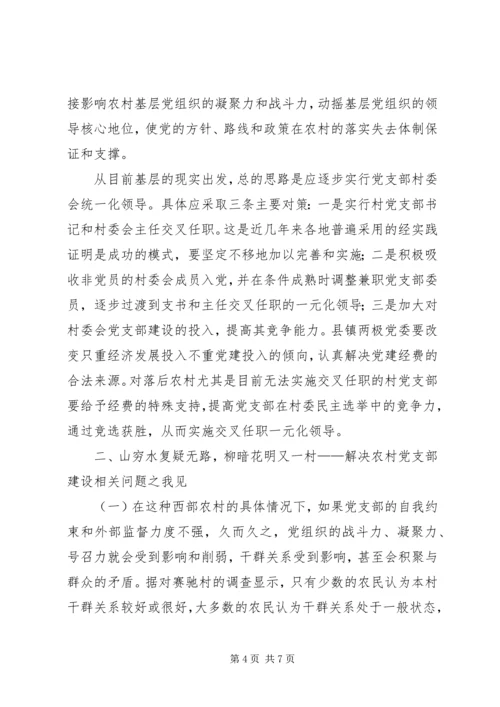 接影响农村基层党组织的凝聚力和战斗力，动摇基层党组织的领导核心地位，使党的方针、路线和政策在农村的落实失去体制保证和支撑。

从目前基层的现实出发，总的思路是应逐步实行党支部村委会统一化领导。具体应采取三条主要对策：一是实行村党支部书记和村委会主任交叉任职。这是近几年来各地普遍采用的经实践证明是成功的模式，要坚定不移地加以完善和实施；二是积极吸收非党员的村委会成员入党，并在条件成熟时调整兼职党支部委员，逐步过渡到支书和主任交叉任职的一元化领导；三是加大对村委会党支部建设的投入，提高其竞争能力。县镇两极党委要改变只重经济发展投入不重党建投入的倾向，认真解决党建经费的合法来源。对落后农村尤其是目前无法实施交叉任职的村党支部要给予经费的特殊支持，提高党支部在村委民主选举中的竞争力，通过竞选获胜，从而实施交叉任职一元化领导。

二、山穷水复疑无路，柳暗花明又一村——解决农村党支部建设相关问题之我见

（一）在这种西部农村的具体情况下，如果党支部的自我约束和外部监督力度不强，久而久之，党组织的战斗力、凝聚力、号召力就会受到影响和削弱，干群关系受到影响，甚至会积聚与群众的矛盾。据对赛驰村的调查显示，只有少数的农民认为本村干群关系较好或很好，大多数的农民认为干群关系处于一般状态，

第 4 页 共 7 页